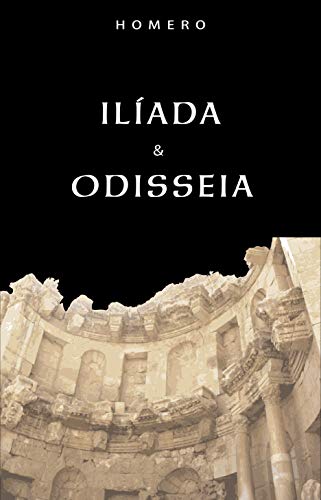 HOMERO

ILÍADA
&
ODISSEIA